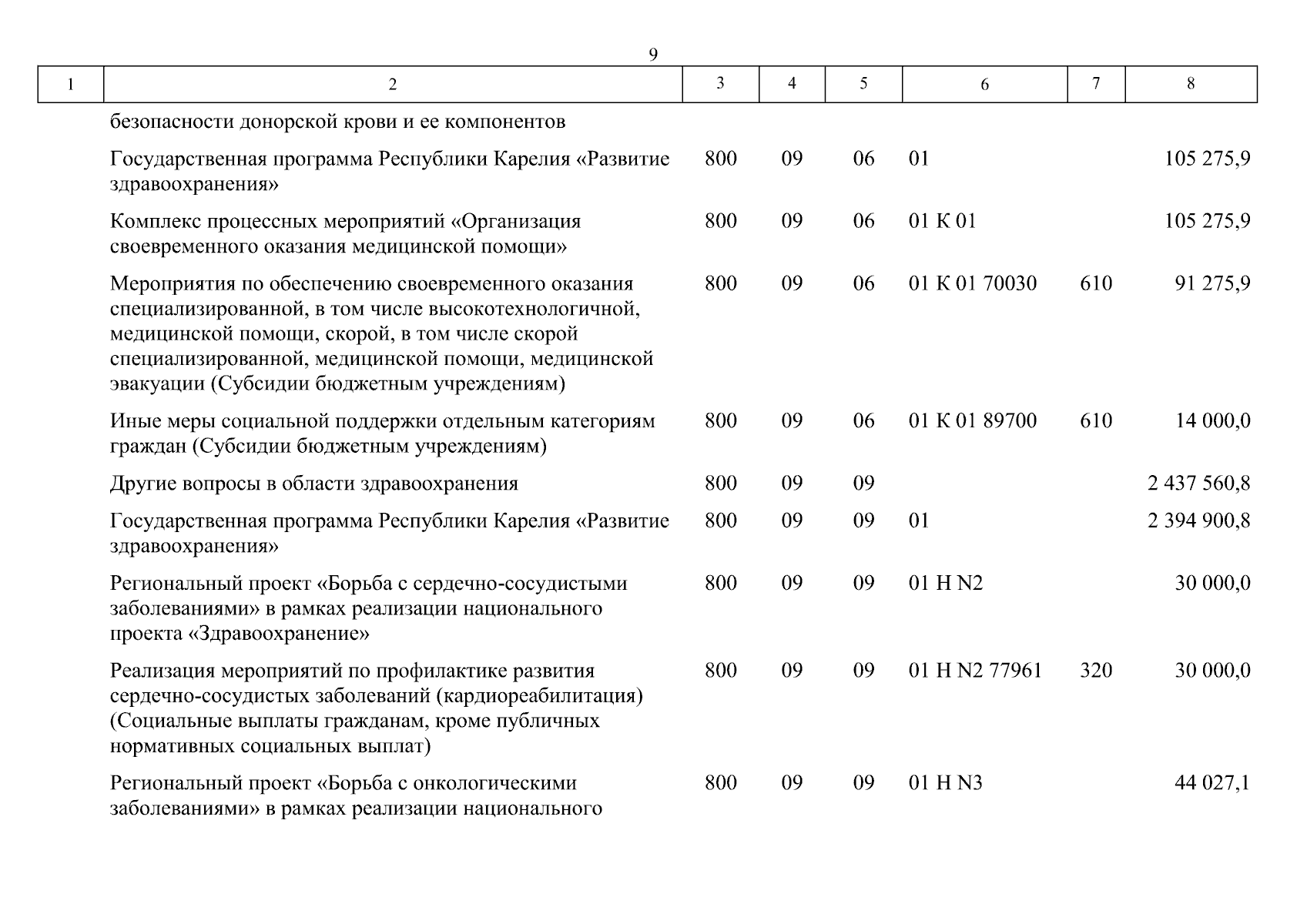 9

| 1 | 2 | 3 | 4 | 5 | 6 | 7 | 8 |
|---|---|---|---|---|---|---|---|
| | безопасности донорской крови и ее компонентов | | | | | | |
| | Государственная программа Республики Карелия «Развитие здравоохранения» | 800 | 09 | 06 | 01 | | 105 275,9 |
| | Комплекс процессных мероприятий «Организация своевременного оказания медицинской помощи» | 800 | 09 | 06 | 01 К 01 | | 105 275,9 |
| | Мероприятия по обеспечению своевременного оказания специализированной, в том числе высокотехнологичной, медицинской помощи, скорой, в том числе скорой специализированной, медицинской помощи, медицинской эвакуации (Субсидии бюджетным учреждениям) | 800 | 09 | 06 | 01 К 01 70030 | 610 | 91 275,9 |
| | Иные меры социальной поддержки отдельным категориям граждан (Субсидии бюджетным учреждениям) | 800 | 09 | 06 | 01 К 01 89700 | 610 | 14 000,0 |
| | Другие вопросы в области здравоохранения | 800 | 09 | 09 | | | 2 437 560,8 |
| | Государственная программа Республики Карелия «Развитие здравоохранения» | 800 | 09 | 09 | 01 | | 2 394 900,8 |
| | Региональный проект «Борьба с сердечно-сосудистыми заболеваниями» в рамках реализации национального проекта «Здравоохранение» | 800 | 09 | 09 | 01 Н N2 | | 30 000,0 |
| | Реализация мероприятий по профилактике развития сердечно-сосудистых заболеваний (кардиореабилитация) (Социальные выплаты гражданам, кроме публичных нормативных социальных выплат) | 800 | 09 | 09 | 01 Н N2 77961 | 320 | 30 000,0 |
| | Региональный проект «Борьба с онкологическими заболеваниями» в рамках реализации национального | 800 | 09 | 09 | 01 Н N3 | | 44 027,1 |